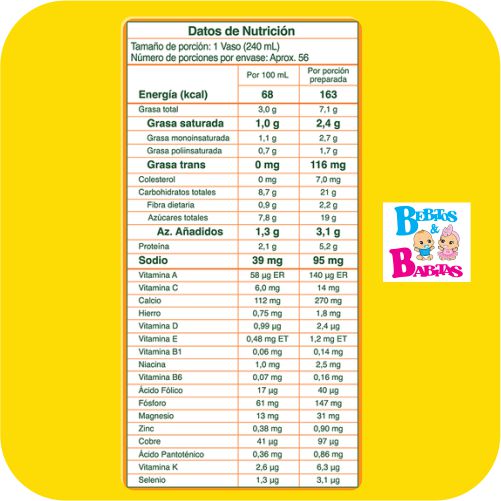 Datos de Nutrición

Tamaño de porción: 1 Vaso (240 mL)
Número de porciones por envase: Aprox. 56

|  | Por 100 mL | Por porción preparada |
|---|---|---|
| Energía (kcal) | 68 | 163 |
| Grasa total | 3,0 g | 7,1 g |
| Grasa saturada | 1,0 g | 2,4 g |
| Grasa monoinsaturada | 1,1 g | 2,7 g |
| Grasa poliinsaturada | 0,7 g | 1,7 g |
| Grasa trans | 0 mg | 116 mg |
| Colesterol | 0 mg | 7,0 mg |
| Carbohidratos totales | 8,7 g | 21 g |
| Fibra dietaria | 0,9 g | 2,2 g |
| Azúcares totales | 7,8 g | 19 g |
| Az. Añadidos | 1,3 g | 3,1 g |
| Proteína | 2,1 g | 5,2 g |
| Sodio | 39 mg | 95 mg |
| Vitamina A | 58 µg ER | 140 µg ER |
| Vitamina C | 6,0 mg | 14 mg |
| Calcio | 112 mg | 270 mg |
| Hierro | 0,75 mg | 1,8 mg |
| Vitamina D | 0,99 µg | 2,4 µg |
| Vitamina E | 0,48 mg ET | 1,2 mg ET |
| Vitamina B1 | 0,06 mg | 0,14 mg |
| Niacina | 1,0 mg | 2,5 mg |
| Vitamina B6 | 0,07 mg | 0,16 mg |
| Ácido Fólico | 17 µg | 40 µg |
| Fósforo | 61 mg | 147 mg |
| Magnesio | 13 mg | 31 mg |
| Zinc | 0,38 mg | 0,90 mg |
| Cobre | 41 µg | 97 µg |
| Ácido Pantoténico | 0,36 mg | 0,86 mg |
| Vitamina K | 2,6 µg | 6,3 µg |
| Selenio | 1,3 µg | 3,1 µg |

BEBITOS
&
BABITAS